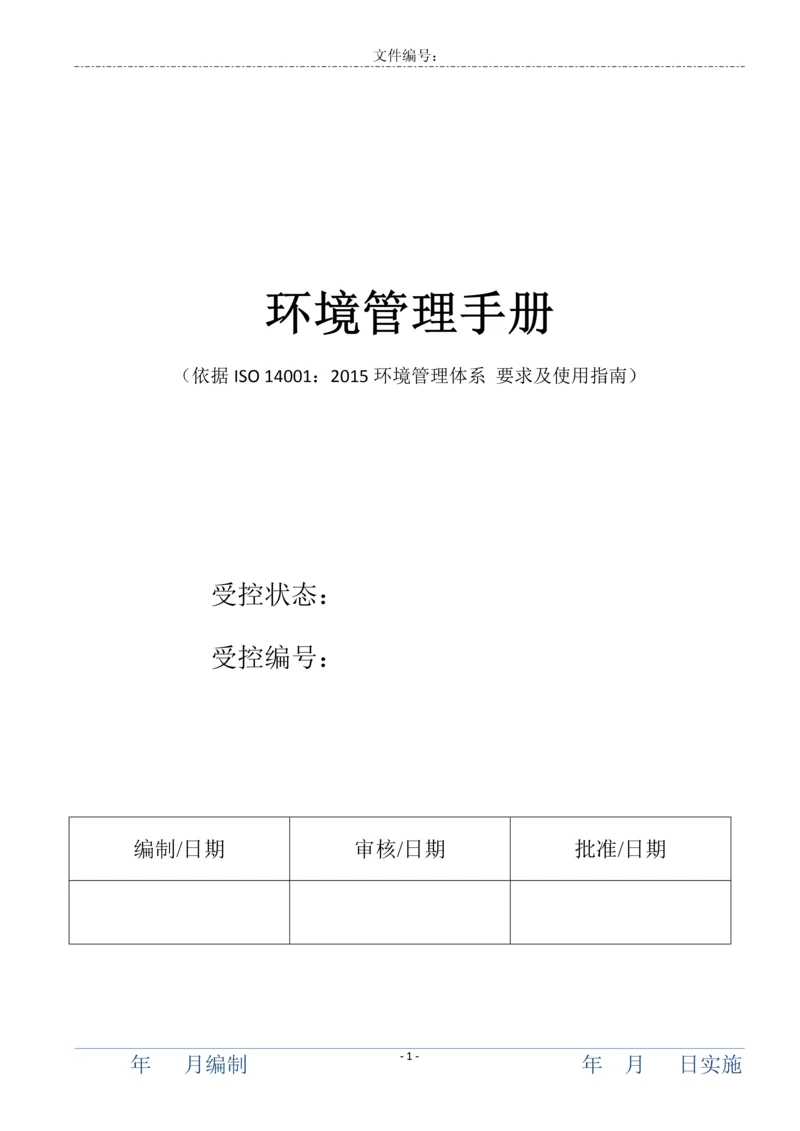 文件编号：

环境管理手册

（依据ISO 14001：2015环境管理体系 要求及使用指南）

受控状态：

受控编号：

| 编制/日期 | 审核/日期 | 批准/日期 |
|---|---|---|
|  |  |  |

年 月编制

- 1 -

年 月 日实施